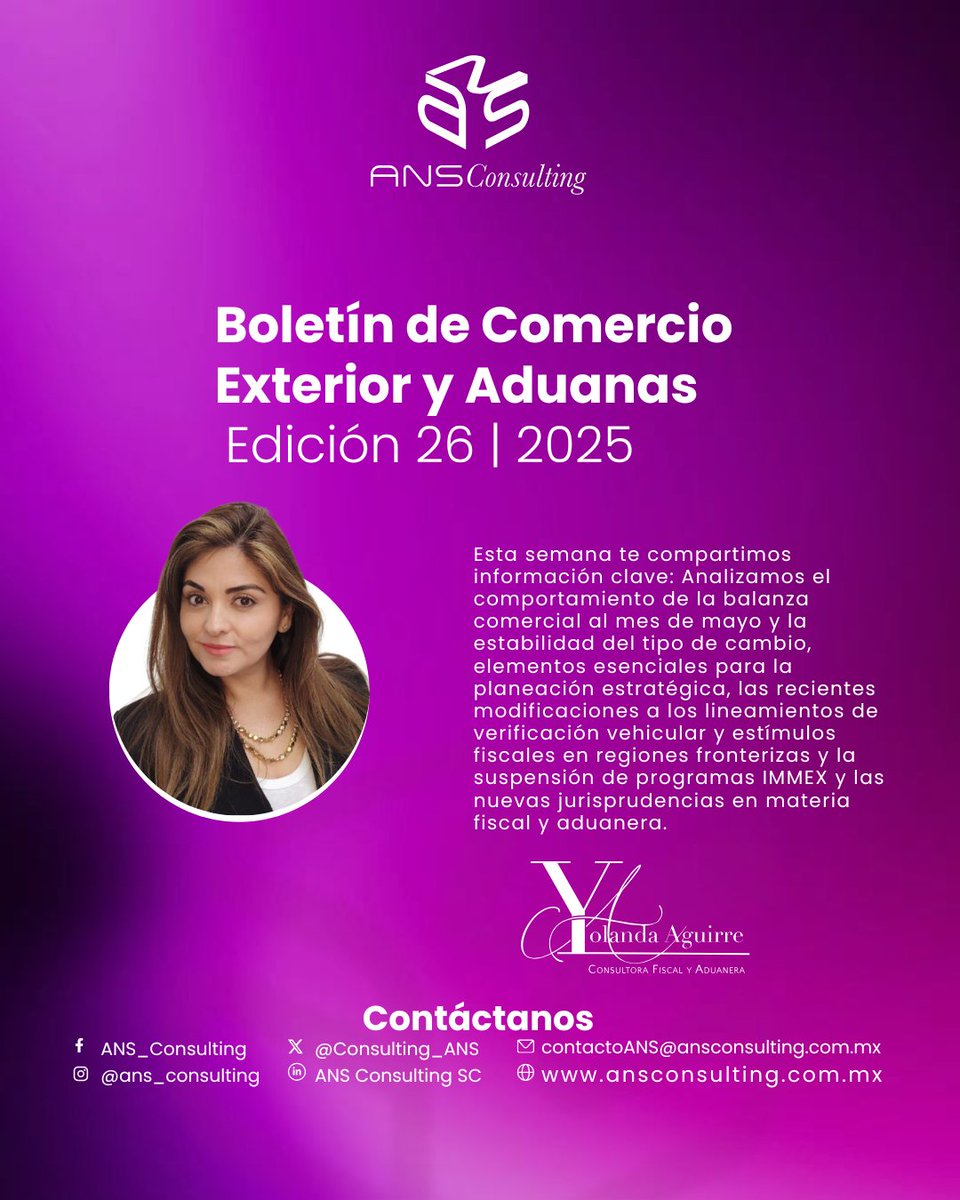 ANS Consulting

Boletín de Comercio Exterior y Aduanas
Edición 26 | 2025

Esta semana te compartimos información clave: Analizamos el comportamiento de la balanza comercial al mes de mayo y la estabilidad del tipo de cambio, elementos esenciales para la planeación estratégica, las recientes modificaciones a los lineamientos de verificación vehicular y estímulos fiscales en regiones fronterizas y la suspensión de programas IMMEX y las nuevas jurisprudencias en materia fiscal y aduanera.

Yolanda Aguirre
Consultora Fiscal y Aduanera

Contáctanos

ANS_Consulting
@ans_consulting
@Consulting_ANS
ANS Consulting SC
contactoANS@ansconsulting.com.mx
www.ansconsulting.com.mx